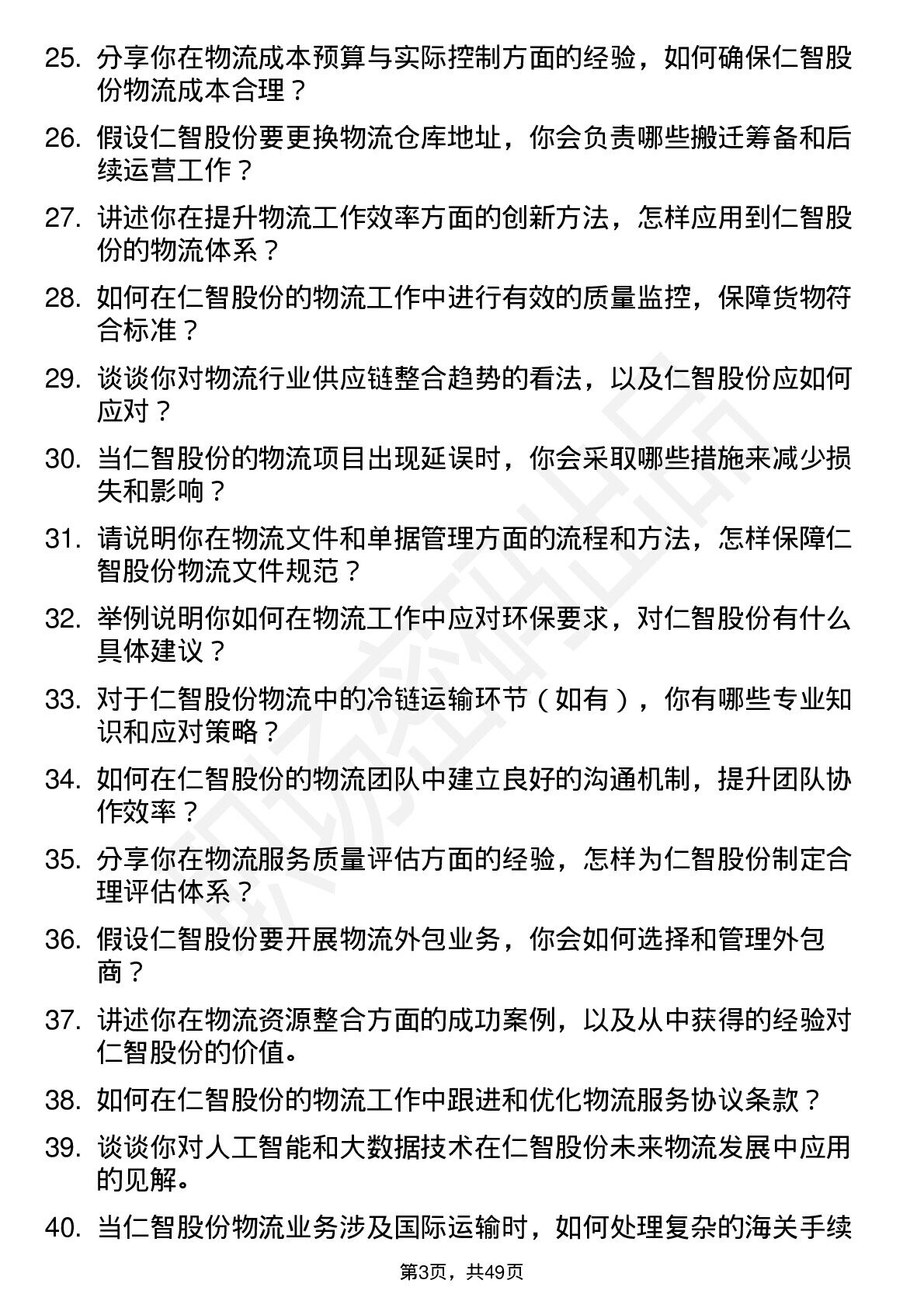 25. 分享你在物流成本预算与实际控制方面的经验，如何确保仁智股份物流成本合理？

26. 假设仁智股份要更换物流仓库地址，你会负责哪些搬迁筹备和后续运营工作？

27. 讲述你在提升物流工作效率方面的创新方法，怎样应用到仁智股份的物流体系？

28. 如何在仁智股份的物流工作中进行有效的质量监控，保障货物符合标准？

29. 谈谈你对物流行业供应链整合趋势的看法，以及仁智股份应如何应对？

30. 当仁智股份的物流项目出现延误时，你会采取哪些措施来减少损失和影响？

31. 请说明你在物流文件和单据管理方面的流程和方法，怎样保障仁智股份物流文件规范？

32. 举例说明你如何在物流工作中应对环保要求，对仁智股份有什么具体建议？

33. 对于仁智股份物流中的冷链运输环节（如有），你有哪些专业知识和应对策略？

34. 如何在仁智股份的物流团队中建立良好的沟通机制，提升团队协作效率？

35. 分享你在物流服务质量评估方面的经验，怎样为仁智股份制定合理评估体系？

36. 假设仁智股份要开展物流外包业务，你会如何选择和管理外包商？

37. 讲述你在物流资源整合方面的成功案例，以及从中获得的经验对仁智股份的价值。

38. 如何在仁智股份的物流工作中跟进和优化物流服务协议条款？

39. 谈谈你对人工智能和大数据技术在仁智股份未来物流发展中应用的见解。

40. 当仁智股份物流业务涉及国际运输时，如何处理复杂的海关手续

第3页，共49页